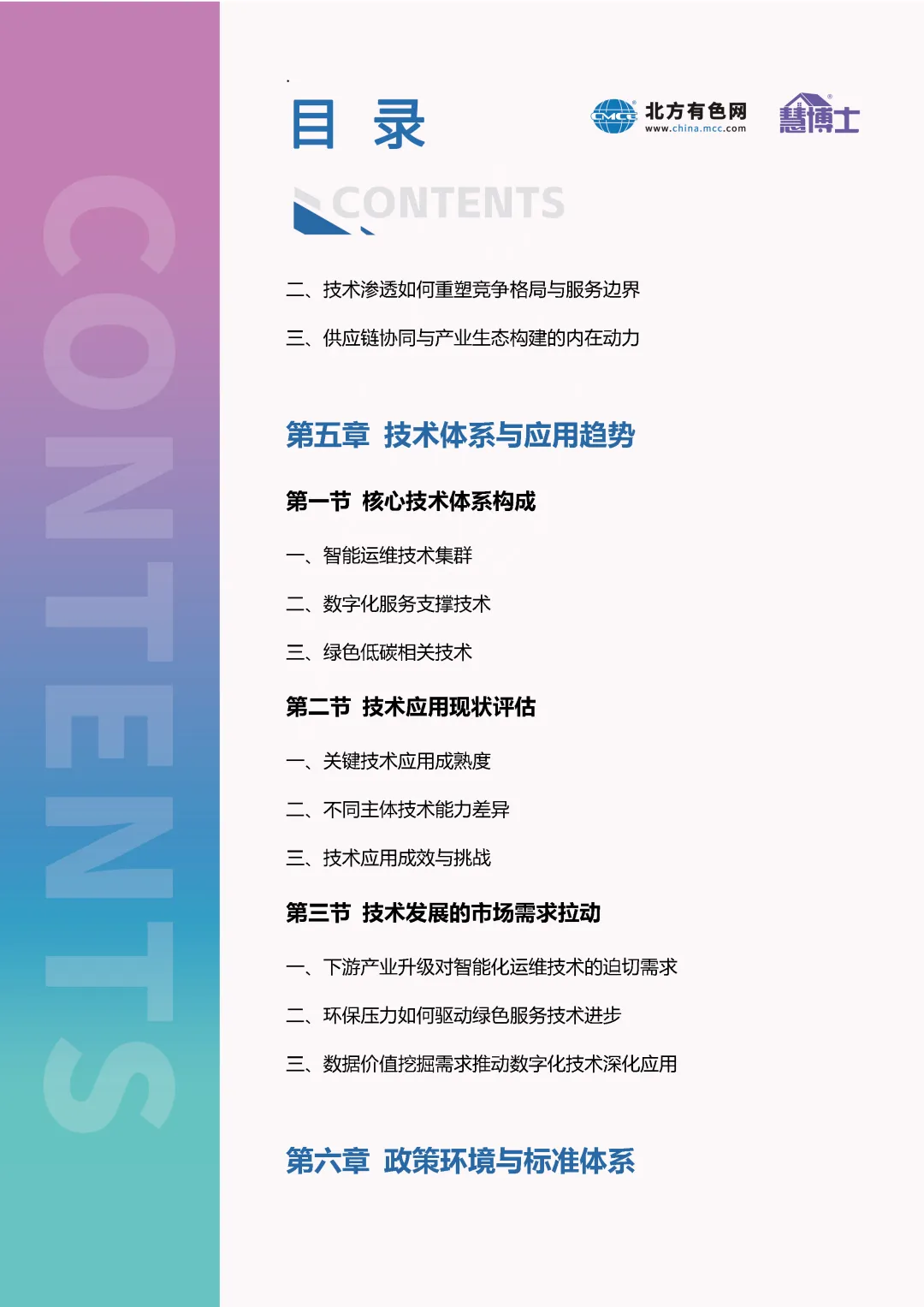 CONTENTS

目 录

CMCC 北方有色网 www.china.mcc.com

慧博士

CONTENTS

二、技术渗透如何重塑竞争格局与服务边界

三、供应链协同与产业生态构建的内在动力

第五章 技术体系与应用趋势

第一节 核心技术体系构成

一、智能运维技术集群

二、数字化服务支撑技术

三、绿色低碳相关技术

第二节 技术应用现状评估

一、关键技术应用成熟度

二、不同主体技术能力差异

三、技术应用成效与挑战

第三节 技术发展的市场需求拉动

一、下游产业升级对智能化运维技术的迫切需求

二、环保压力如何驱动绿色服务技术进步

三、数据价值挖掘需求推动数字化技术深化应用

第六章 政策环境与标准体系